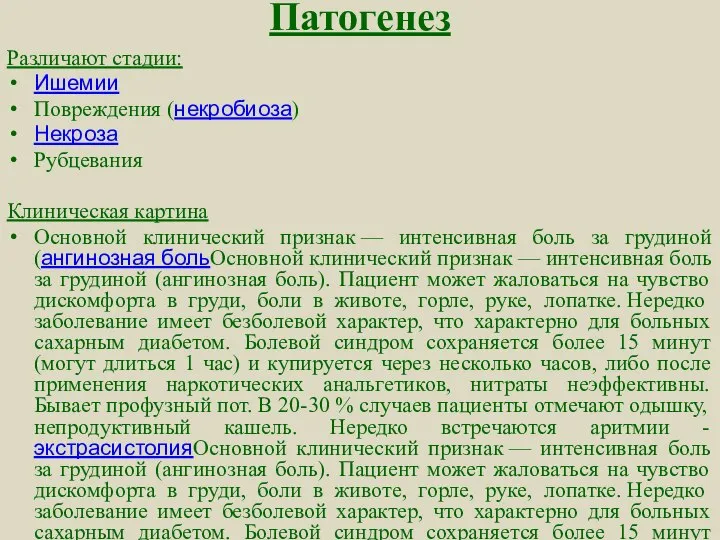 Патогенез

Различают стадии:
• Ишемии
• Повреждения (некробиоза)
• Некроза
• Рубцевания

Клиническая картина
• Основной клинический признак — интенсивная боль за грудиной (ангинозная больОсновной клинический признак — интенсивная боль за грудиной (ангинозная боль). Пациент может жаловаться на чувство дискомфорта в груди, боли в животе, горле, руке, лопатке. Нередко заболевание имеет безболевой характер, что характерно для больных сахарным диабетом. Болевой синдром сохраняется более 15 минут (могут длиться 1 час) и купируется через несколько часов, либо после применения наркотических анальгетиков, нитраты неэффективны. Бывает профузный пот. В 20-30 % случаев пациенты отмечают одышку, непродуктивный кашель. Нередко встречаются аритмии - экстрасистолияОсновной клинический признак — интенсивная боль за грудиной (ангинозная боль). Пациент может жаловаться на чувство дискомфорта в груди, боли в животе, горле, руке, лопатке. Нередко заболевание имеет безболевой характер, что характерно для больных сахарным диабетом. Болевой синдром сохраняется более 15 минут